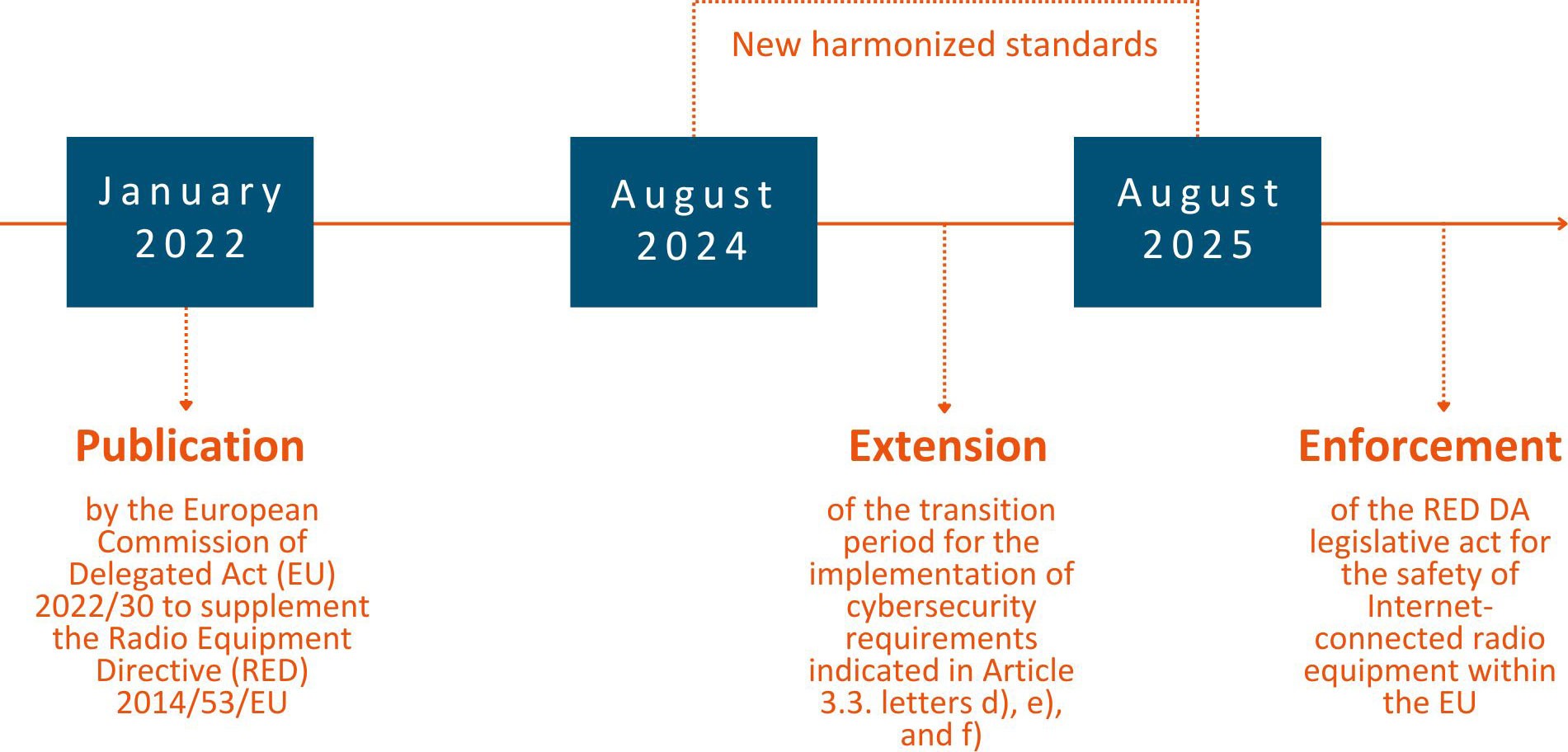 New harmonized standards

January 2022

August 2024

August 2025

Publication

by the European Commission of Delegated Act (EU) 2022/30 to supplement the Radio Equipment Directive (RED) 2014/53/EU

Extension

of the transition period for the implementation of cybersecurity requirements indicated in Article 3.3. letters d), e), and f)

Enforcement

of the RED DA legislative act for the safety of Internet-connected radio equipment within the EU